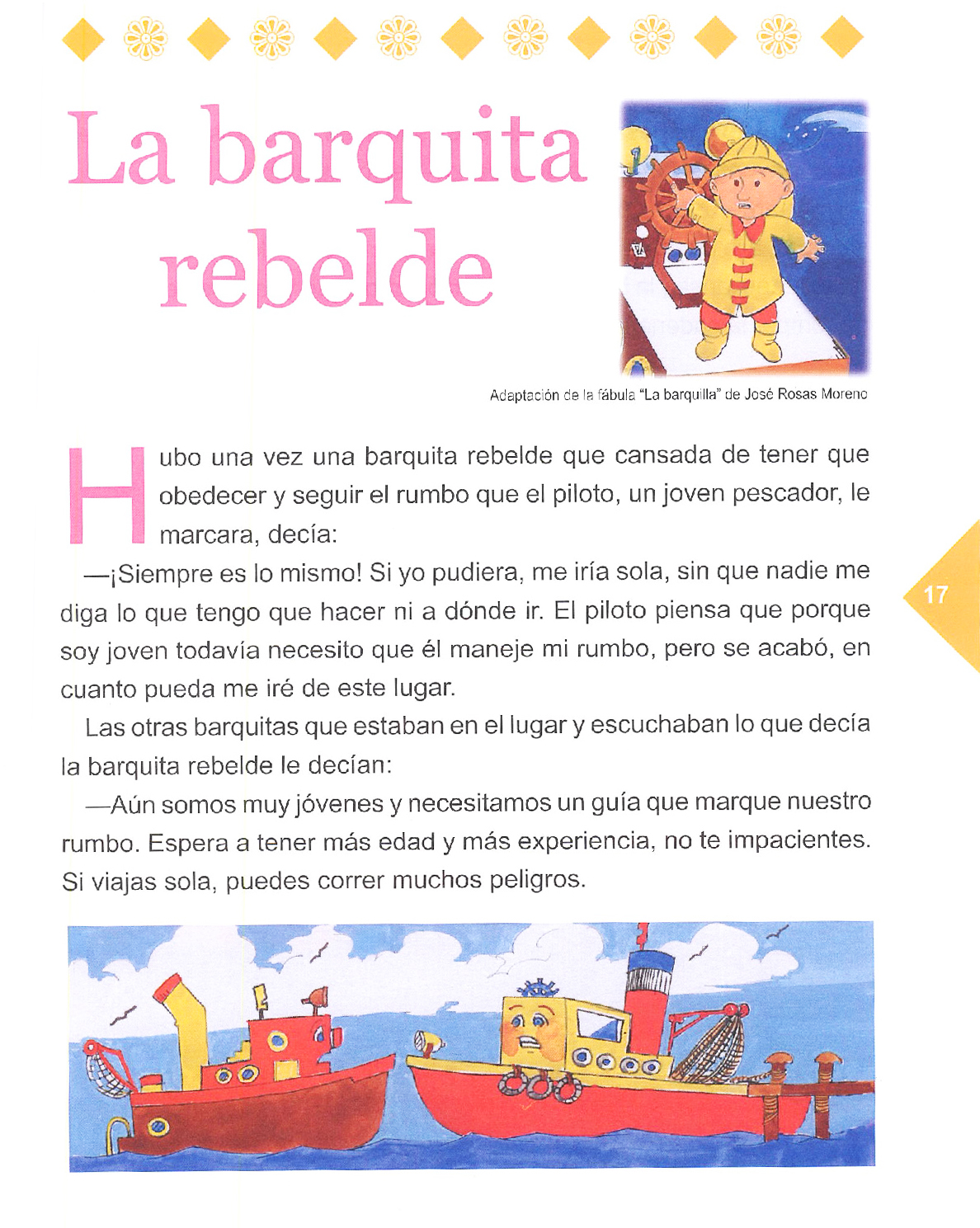 La barquita rebelde

Adaptación de la fábula "La barquilla" de José Rosas Moreno

Hubo una vez una barquita rebelde que cansada de tener que obedecer y seguir el rumbo que el piloto, un joven pescador, le marcara, decía:

—¡Siempre es lo mismo! Si yo pudiera, me iría sola, sin que nadie me diga lo que tengo que hacer ni a dónde ir. El piloto piensa que porque soy joven todavía necesito que él maneje mi rumbo, pero se acabó, en cuanto pueda me iré de este lugar.

Las otras barquitas que estaban en el lugar y escuchaban lo que decía la barquita rebelde le decían:

—Aún somos muy jóvenes y necesitamos un guía que marque nuestro rumbo. Espera a tener más edad y más experiencia, no te impacientes. Si viajas sola, puedes correr muchos peligros.

17